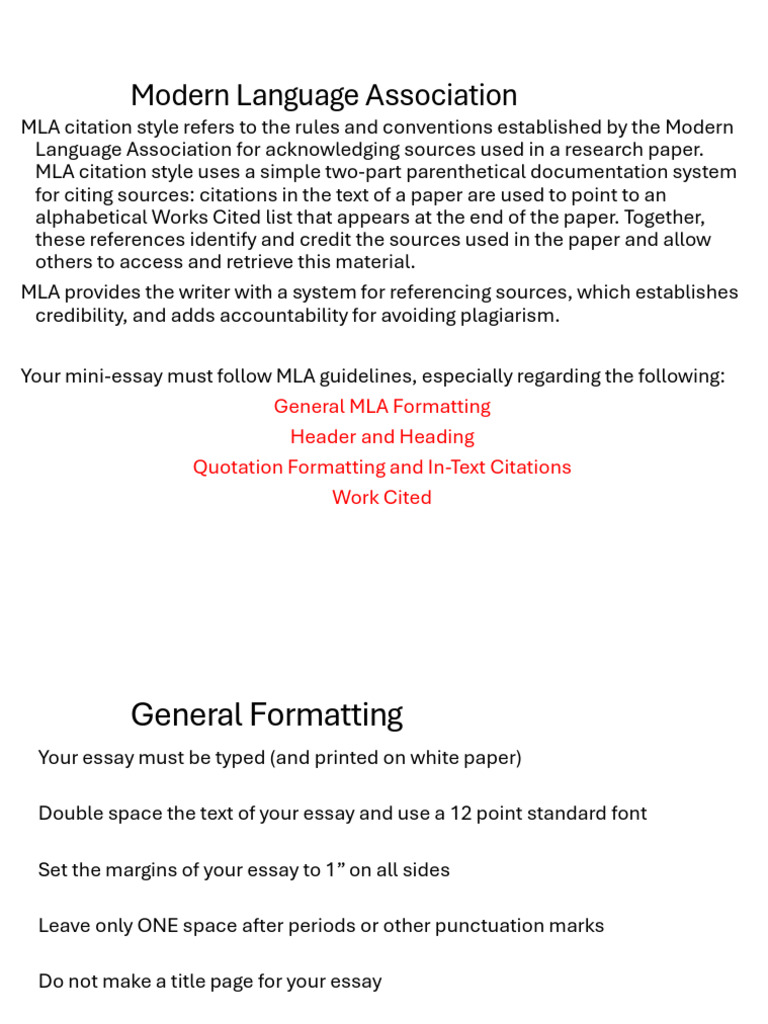 Modern Language Association

MLA citation style refers to the rules and conventions established by the Modern Language Association for acknowledging sources used in a research paper. MLA citation style uses a simple two-part parenthetical documentation system for citing sources: citations in the text of a paper are used to point to an alphabetical Works Cited list that appears at the end of the paper. Together, these references identify and credit the sources used in the paper and allow others to access and retrieve this material.

MLA provides the writer with a system for referencing sources, which establishes credibility, and adds accountability for avoiding plagiarism.

Your mini-essay must follow MLA guidelines, especially regarding the following:

General MLA Formatting

Header and Heading

Quotation Formatting and In-Text Citations

Work Cited

General Formatting

Your essay must be typed (and printed on white paper)

Double space the text of your essay and use a 12 point standard font

Set the margins of your essay to 1” on all sides

Leave only ONE space after periods or other punctuation marks

Do not make a title page for your essay